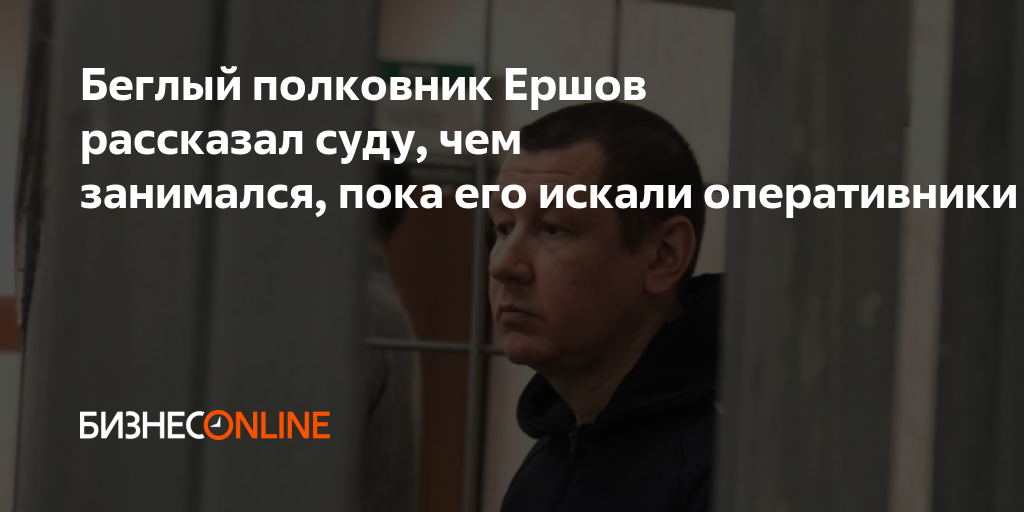 Беглый полковник Ершов рассказал суду, чем занимался, пока его искали оперативники

БИЗНЕСONLINE